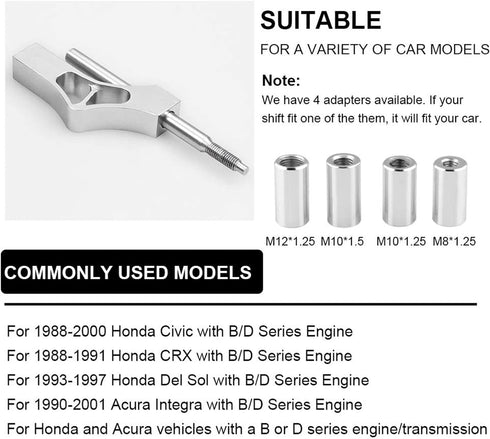 SUITABLE

FOR A VARIETY OF CAR MODELS

Note:
We have 4 adapters available. If your shift fit one of the them, it will fit your car.

M12*1.25 M10*1.5 M10*1.25 M8*1.25

COMMONLY USED MODELS

For 1988-2000 Honda Civic with B/D Series Engine
For 1988-1991 Honda CRX with B/D Series Engine
For 1993-1997 Honda Del Sol with B/D Series Engine
For 1990-2001 Acura Integra with B/D Series Engine
For Honda and Acura vehicles with a B or D series engine/transmission